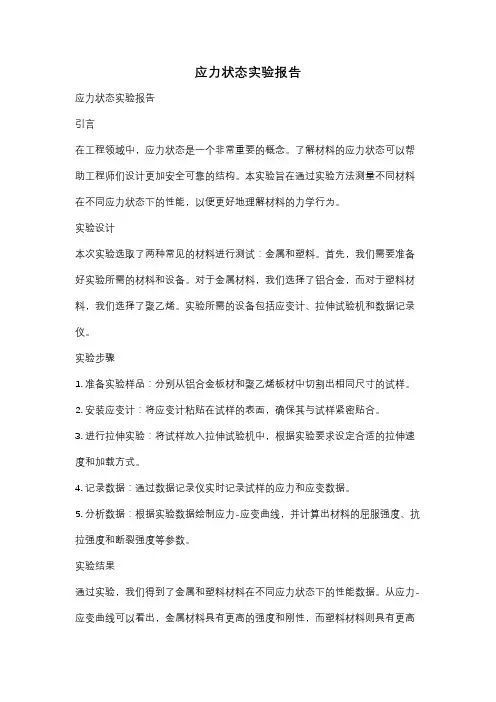 应力状态实验报告

应力状态实验报告

引言

在工程领域中，应力状态是一个非常重要的概念。了解材料的应力状态可以帮助工程师们设计更加安全可靠的结构。本实验旨在通过实验方法测量不同材料在不同应力状态下的性能，以便更好地理解材料的力学行为。

实验设计

本次实验选取了两种常见的材料进行测试：金属和塑料。首先，我们需要准备好实验所需的材料和设备。对于金属材料，我们选择了铝合金，而对于塑料材料，我们选择了聚乙烯。实验所需的设备包括应变计、拉伸试验机和数据记录仪。

实验步骤

1. 准备实验样品：分别从铝合金板材和聚乙烯板材中切割出相同尺寸的试样。

2. 安装应变计：将应变计粘贴在试样的表面，确保其与试样紧密贴合。

3. 进行拉伸实验：将试样放入拉伸试验机中，根据实验要求设定合适的拉伸速度和加载方式。

4. 记录数据：通过数据记录仪实时记录试样的应力和应变数据。

5. 分析数据：根据实验数据绘制应力-应变曲线，并计算出材料的屈服强度、抗拉强度和断裂强度等参数。

实验结果

通过实验，我们得到了金属和塑料材料在不同应力状态下的性能数据。从应力-应变曲线可以看出，金属材料具有更高的强度和刚性，而塑料材料则具有更高